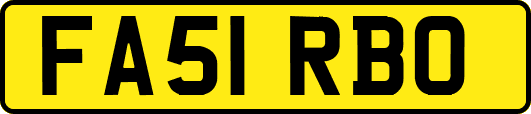 FA51 RBO